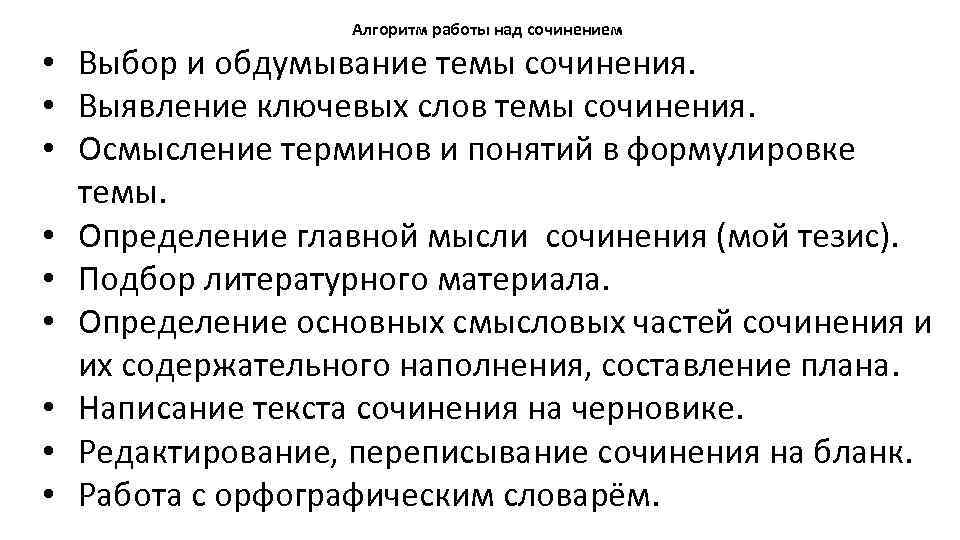 Алгоритм работы над сочинением

• Выбор и обдумывание темы сочинения.
• Выявление ключевых слов темы сочинения.
• Осмысление терминов и понятий в формулировке темы.
• Определение главной мысли сочинения (мой тезис).
• Подбор литературного материала.
• Определение основных смысловых частей сочинения и их содержательного наполнения, составление плана.
• Написание текста сочинения на черновике.
• Редактирование, переписывание сочинения на бланк.
• Работа с орфографическим словарём.